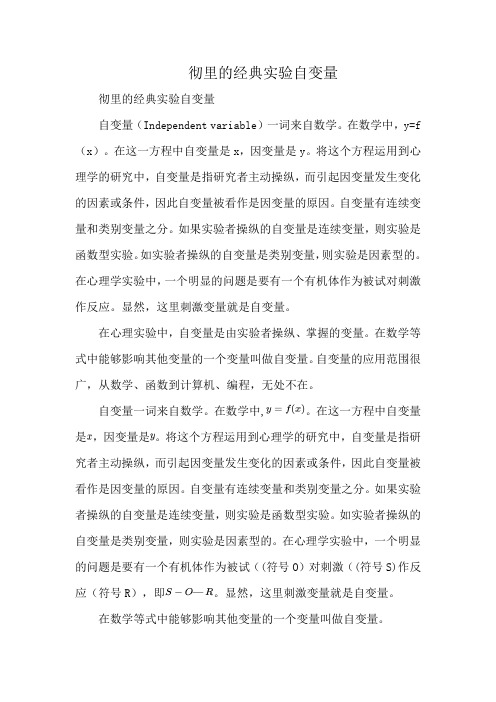 彻里的经典实验自变量

彻里的经典实验自变量

自变量（Independent variable）一词来自数学。在数学中，y=f（x）。在这一方程中自变量是 x，因变量是 y。将这个方程运用到心理学的研究中，自变量是指研究者主动操纵，而引起因变量发生变化的因素或条件，因此自变量被看作是因变量的原因。自变量有连续变量和类别变量之分。如果实验者操纵的自变量是连续变量，则实验是函数型实验。如实验者操纵的自变量是类别变量，则实验是因素型的。在心理学实验中，一个明显的问题是要有一个有机体作为被试对刺激作反应。显然，这里刺激变量就是自变量。

在心理实验中，自变量是由实验者操纵、掌握的变量。在数学等式中能够影响其他变量的一个变量叫做自变量。自变量的应用范围很广，从数学、函数到计算机、编程，无处不在。

自变量一词来自数学。在数学中，$y=f(x)$。在这一方程中自变量是$x$，因变量是$y$。将这个方程运用到心理学的研究中，自变量是指研究者主动操纵，而引起因变量发生变化的因素或条件，因此自变量被看作是因变量的原因。自变量有连续变量和类别变量之分。如果实验者操纵的自变量是连续变量，则实验是函数型实验。如实验者操纵的自变量是类别变量，则实验是因素型的。在心理学实验中，一个明显的问题是要有一个有机体作为被试（（符号 O）对刺激（（符号 S）作反应（符号 R），即$S-O-R$。显然，这里刺激变量就是自变量。

在数学等式中能够影响其他变量的一个变量叫做自变量。